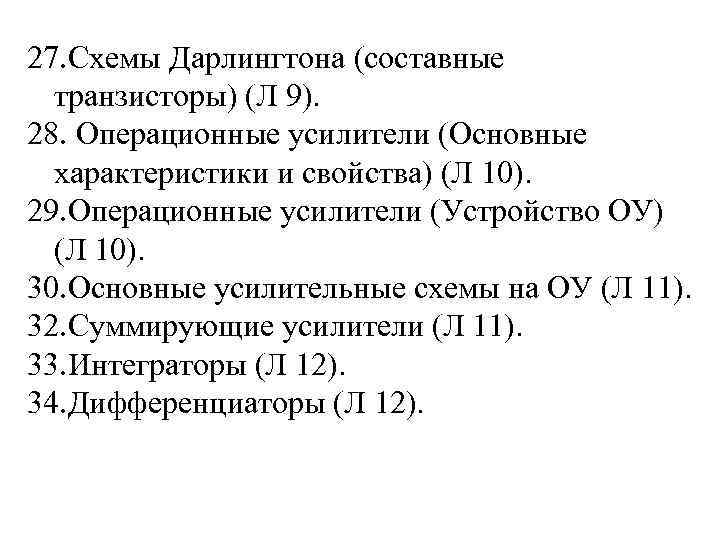 27.Схемы Дарлингтона (составные транзисторы) (Л 9).
28. Операционные усилители (Основные характеристики и свойства) (Л 10).
29.Операционные усилители (Устройство ОУ) (Л 10).
30.Основные усилительные схемы на ОУ (Л 11).
32.Суммирующие усилители (Л 11).
33.Интеграторы (Л 12).
34.Дифференциаторы (Л 12).